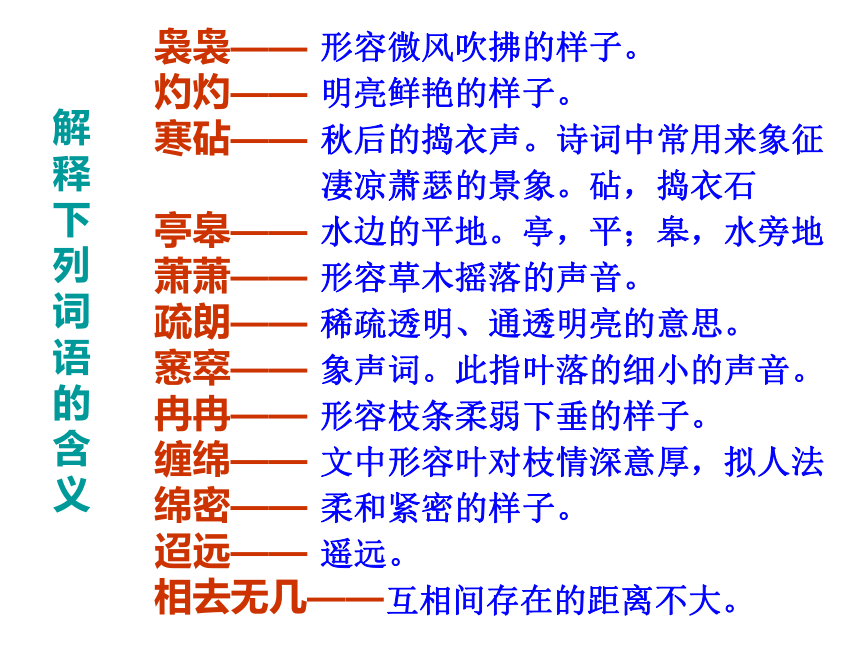 解释下列词语的含义

袅袅—— 形容微风吹拂的样子。
灼灼—— 明亮鲜艳的样子。
寒砧—— 秋后的捣衣声。诗词中常用来象征凄凉萧瑟的景象。砧，捣衣石
亭皋—— 水边的平地。亭，平；皋，水旁地
萧萧—— 形容草木摇落的声音。
疏朗—— 稀疏透明、通透明亮的意思。
窸窣—— 象声词。此指叶落的细小的声音。
冉冉—— 形容枝条柔弱下垂的样子。
缠绵—— 文中形容叶对枝情深意厚，拟人法
绵密—— 柔和紧密的样子。
迢远—— 遥远。
相去无几——互相间存在的距离不大。